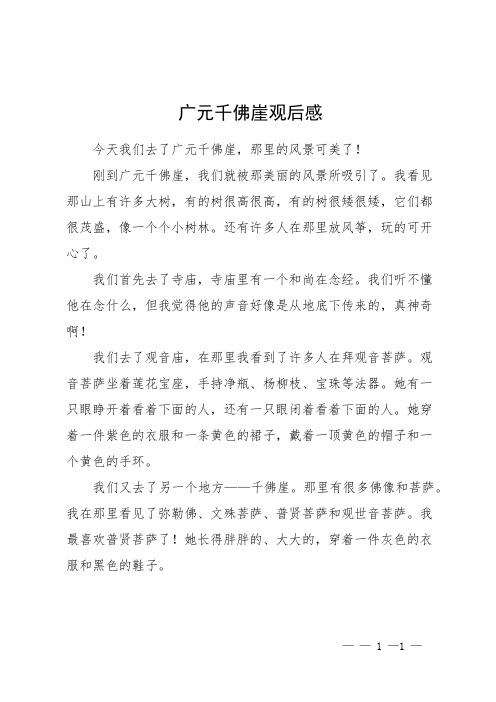 广元千佛崖观后感

今天我们去了广元千佛崖，那里的风景可美了！

刚到广元千佛崖，我们就被那美丽的风景所吸引了。我看见那山上有许多大树，有的树很高很高，有的树很矮很矮，它们都很茂盛，像一个个小树林。还有许多人在那里放风筝，玩的可开心了。

我们首先去了寺庙，寺庙里有一个和尚在念经。我们听不懂他在念什么，但我觉得他的声音好像是从地底下传来的，真神奇啊！

我们去了观音庙，在那里我看到了许多人在拜观音菩萨。观音菩萨坐着莲花宝座，手持净瓶、杨柳枝、宝珠等法器。她有一只眼睁开着看着下面的人，还有一只眼闭着看着下面的人。她穿着一件紫色的衣服和一条黄色的裙子，戴着一顶黄色的帽子和一个黄色的手环。

我们又去了另一个地方——千佛崖。那里有很多佛像和菩萨。我在那里看见了弥勒佛、文殊菩萨、普贤菩萨和观世音菩萨。我最喜欢普贤菩萨了！她长得胖胖的、大大的，穿着一件灰色的衣服和黑色的鞋子。

— — 1 —1 —